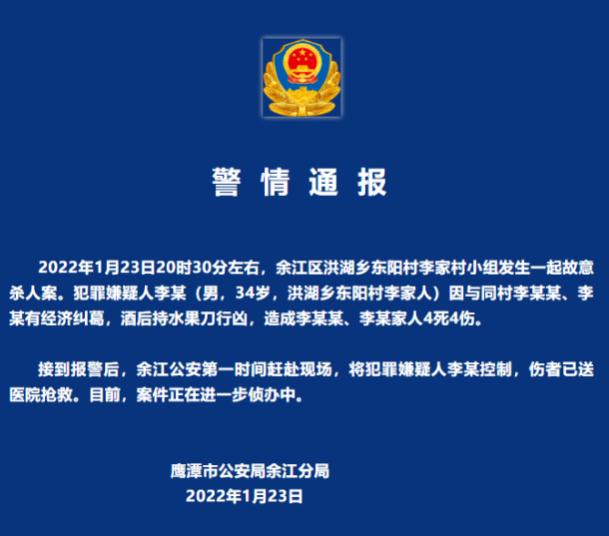 警情通报

2022年1月23日20时30分左右，余江区洪湖乡东阳村李家村小组发生一起故意杀人案。犯罪嫌疑人李某（男，34岁，洪湖乡东阳村李家人）因与同村李某某、李某有经济纠葛，酒后持水果刀行凶，造成李某某、李某家人4死4伤。

接到报警后，余江公安第一时间赶赴现场，将犯罪嫌疑人李某控制，伤者已送医院抢救。目前，案件正在进一步侦办中。

鹰潭市公安局余江分局
2022年1月23日